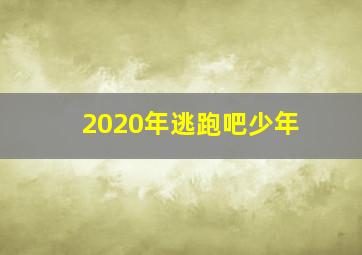 2020年逃跑吧少年